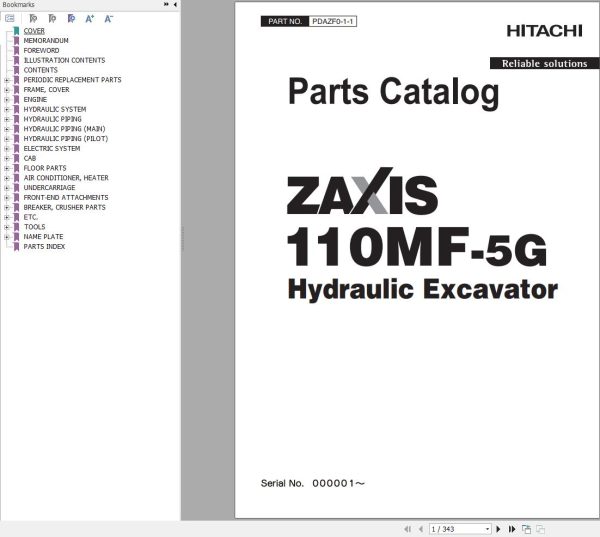 Bookmarks

A⁺ A⁻

COVER
MEMORANDUM
FOREWORD
ILLUSTRATION CONTENTS
CONTENTS
PERIODIC REPLACEMENT PARTS
FRAME, COVER
ENGINE
HYDRAULIC SYSTEM
HYDRAULIC PIPING
HYDRAULIC PIPING (MAIN)
HYDRAULIC PIPING (PILOT)
ELECTRIC SYSTEM
CAB
FLOOR PARTS
AIR CONDITIONER, HEATER
UNDERCARRIAGE
FRONT-END ATTACHMENTS
BREAKER, CRUSHER PARTS
ETC.
TOOLS
NAME PLATE
PARTS INDEX

PART NO. PDAZF0-1-1

HITACHI

Reliable solutions

Parts Catalog

ZAXIS

110MF-5G

Hydraulic Excavator

Serial No. 000001～

1 / 343